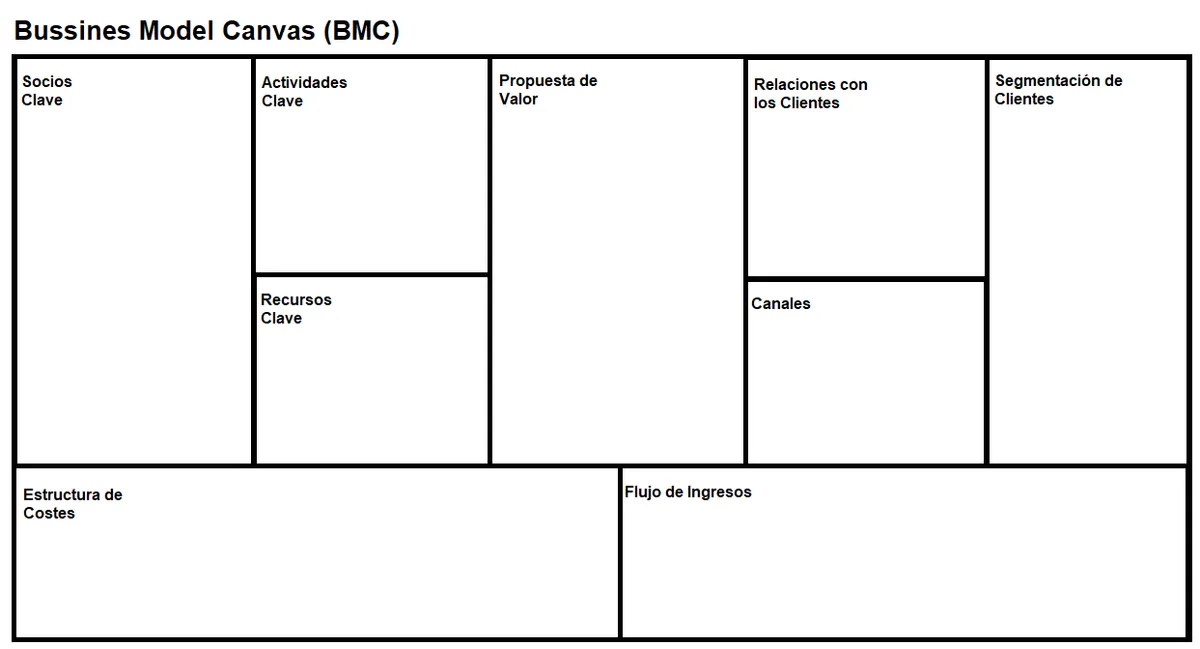 Bussines Model Canvas (BMC)

Socios Clave

Actividades Clave

Recursos Clave

Propuesta de Valor

Relaciones con los Clientes

Canales

Segmentación de Clientes

Estructura de Costes

Flujo de Ingresos